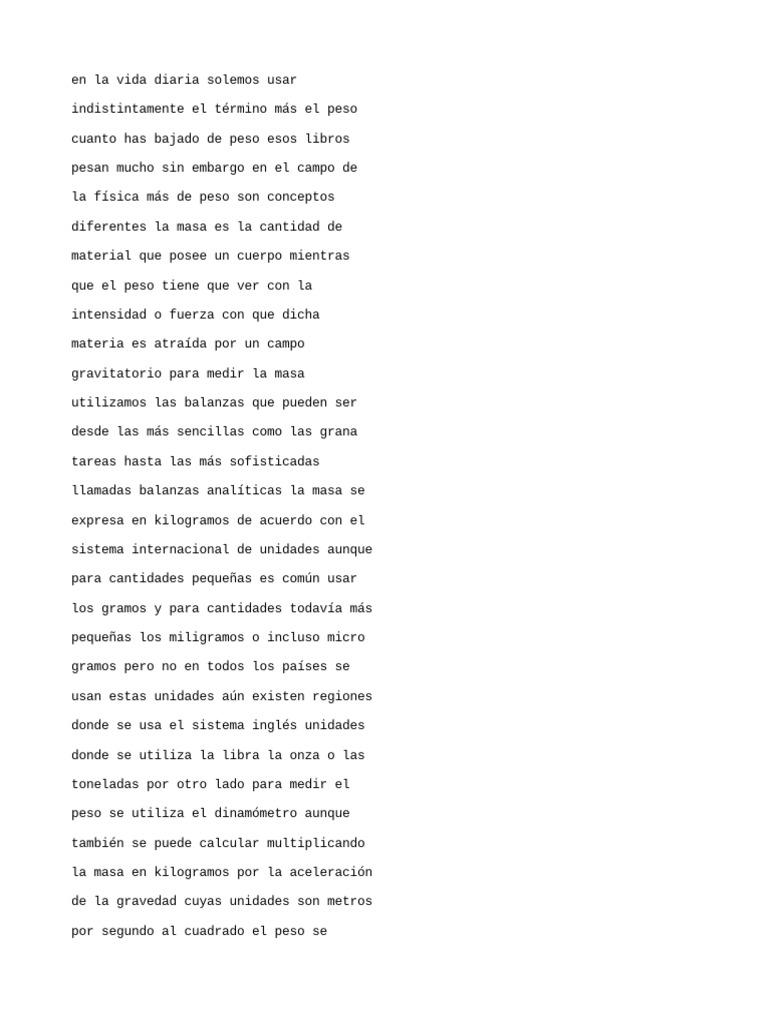 en la vida diaria solemos usar indistintamente el término más el peso cuanto has bajado de peso esos libros pesan mucho sin embargo en el campo de la física más de peso son conceptos diferentes la masa es la cantidad de material que posee un cuerpo mientras que el peso tiene que ver con la intensidad o fuerza con que dicha materia es atraída por un campo gravitatorio para medir la masa utilizamos las balanzas que pueden ser desde las más sencillas como las grana tareas hasta las más sofisticadas llamadas balanzas analíticas la masa se expresa en kilogramos de acuerdo con el sistema internacional de unidades aunque para cantidades pequeñas es común usar los gramos y para cantidades todavía más pequeñas los miligramos o incluso micro gramos pero no en todos los países se usan estas unidades aún existen regiones donde se usa el sistema inglés unidades donde se utiliza la libra la onza o las toneladas por otro lado para medir el peso se utiliza el dinamómetro aunque también se puede calcular multiplicando la masa en kilogramos por la aceleración de la gravedad cuyas unidades son metros por segundo al cuadrado el peso se